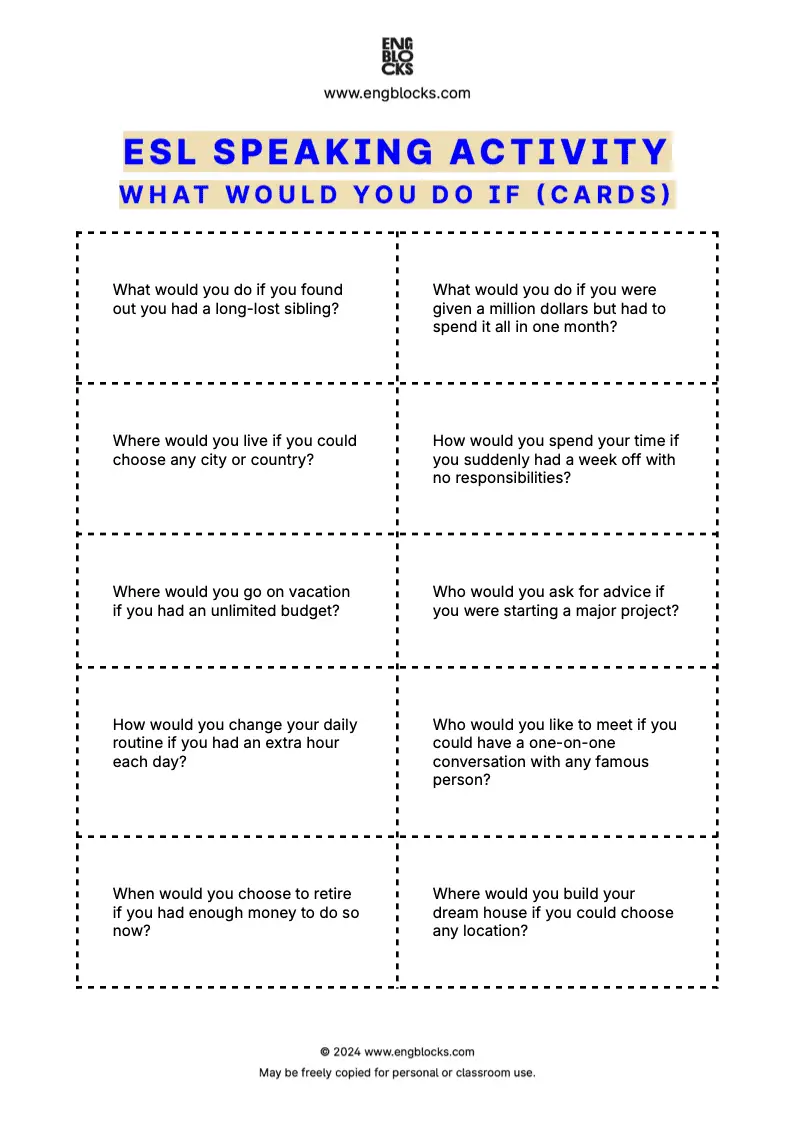 ENG
BLO
CKS

www.engblocks.com

ESL SPEAKING ACTIVITY

WHAT WOULD YOU DO IF (CARDS)

| | |
|---|---|
| What would you do if you found out you had a long-lost sibling? | What would you do if you were given a million dollars but had to spend it all in one month? |
| Where would you live if you could choose any city or country? | How would you spend your time if you suddenly had a week off with no responsibilities? |
| Where would you go on vacation if you had an unlimited budget? | Who would you ask for advice if you were starting a major project? |
| How would you change your daily routine if you had an extra hour each day? | Who would you like to meet if you could have a one-on-one conversation with any famous person? |
| When would you choose to retire if you had enough money to do so now? | Where would you build your dream house if you could choose any location? |

© 2024 www.engblocks.com

May be freely copied for personal or classroom use.